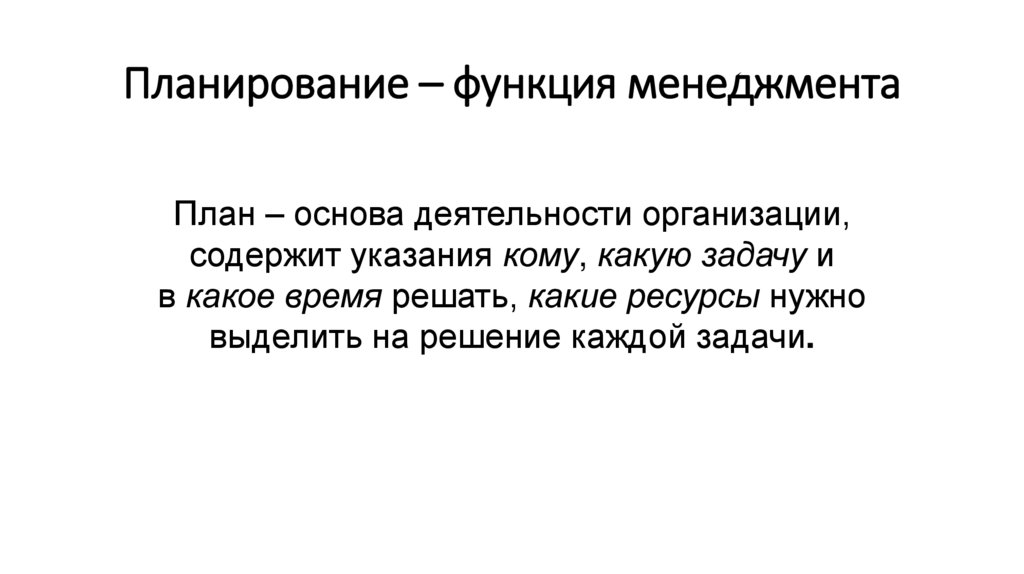 Планирование – функция менеджмента

План – основа деятельности организации, содержит указания кому, какую задачу и в какое время решать, какие ресурсы нужно выделить на решение каждой задачи.